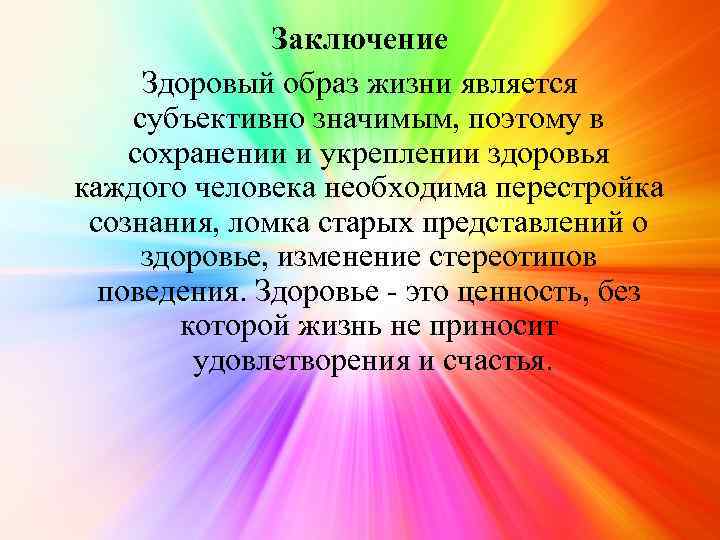 Заключение

Здоровый образ жизни является субъективно значимым, поэтому в сохранении и укреплении здоровья каждого человека необходима перестройка сознания, ломка старых представлений о здоровье, изменение стереотипов поведения. Здоровье - это ценность, без которой жизнь не приносит удовлетворения и счастья.